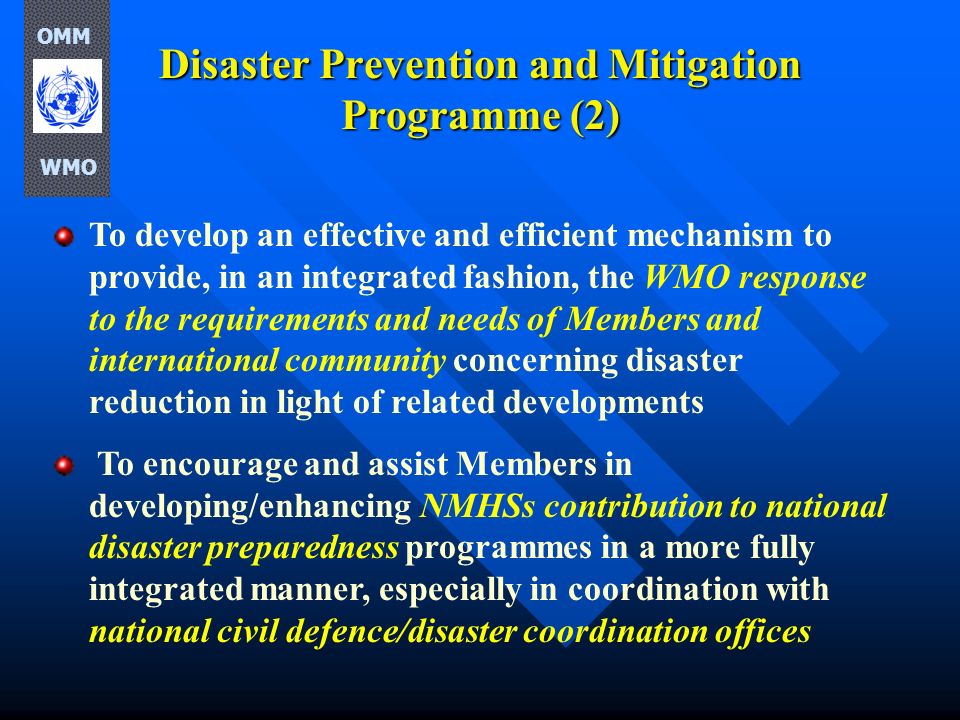 OMM

WMO

Disaster Prevention and Mitigation Programme (2)

To develop an effective and efficient mechanism to provide, in an integrated fashion, the WMO response to the requirements and needs of Members and international community concerning disaster reduction in light of related developments

To encourage and assist Members in developing/enhancing NMHSs contribution to national disaster preparedness programmes in a more fully integrated manner, especially in coordination with national civil defence/disaster coordination offices